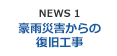 NEWS 1
豪雨災害からの
復旧工事